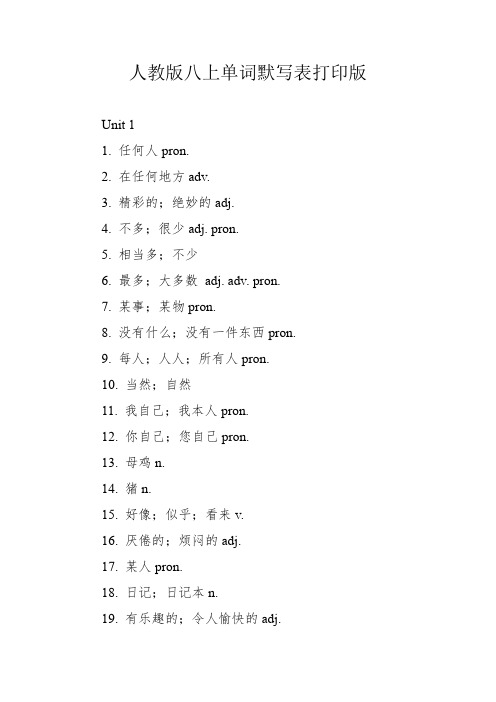 人教版八上单词默写表打印版

Unit 1

1. 任何人 pron.

2. 在任何地方 adv.

3. 精彩的；绝妙的 adj.

4. 不多；很少 adj. pron.

5. 相当多；不少

6. 最多；大多数 adj. adv. pron.

7. 某事；某物 pron.

8. 没有什么；没有一件东西 pron.

9. 每人；人人；所有人 pron.

10. 当然；自然

11. 我自己；我本人 pron.

12. 你自己；您自己 pron.

13. 母鸡 n.

14. 猪 n.

15. 好像；似乎；看来 v.

16. 厌倦的；烦闷的 adj.

17. 某人 pron.

18. 日记；日记本 n.

19. 有乐趣的；令人愉快的 adj.